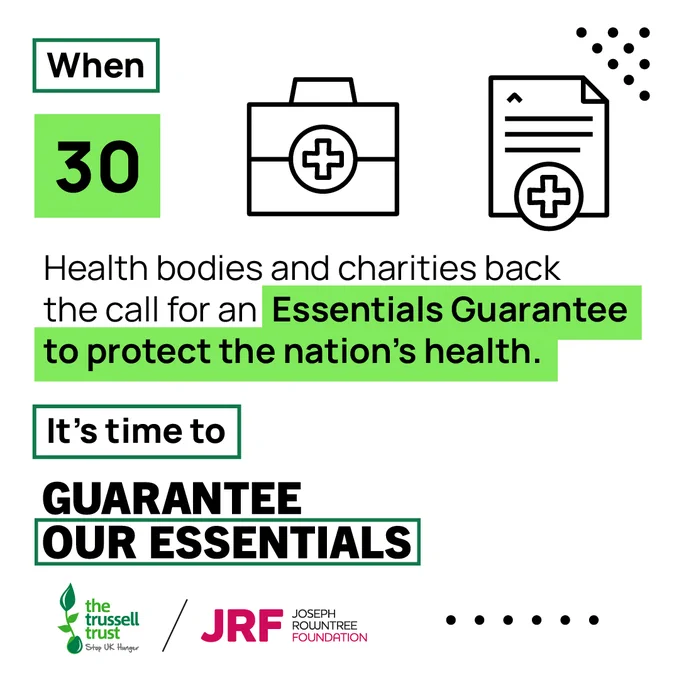 When

30

Health bodies and charities back the call for an Essentials Guarantee to protect the nation's health.

It's time to

GUARANTEE
OUR ESSENTIALS

the trussell trust
Stop UK Hunger

JRF JOSEPH ROWNTREE FOUNDATION